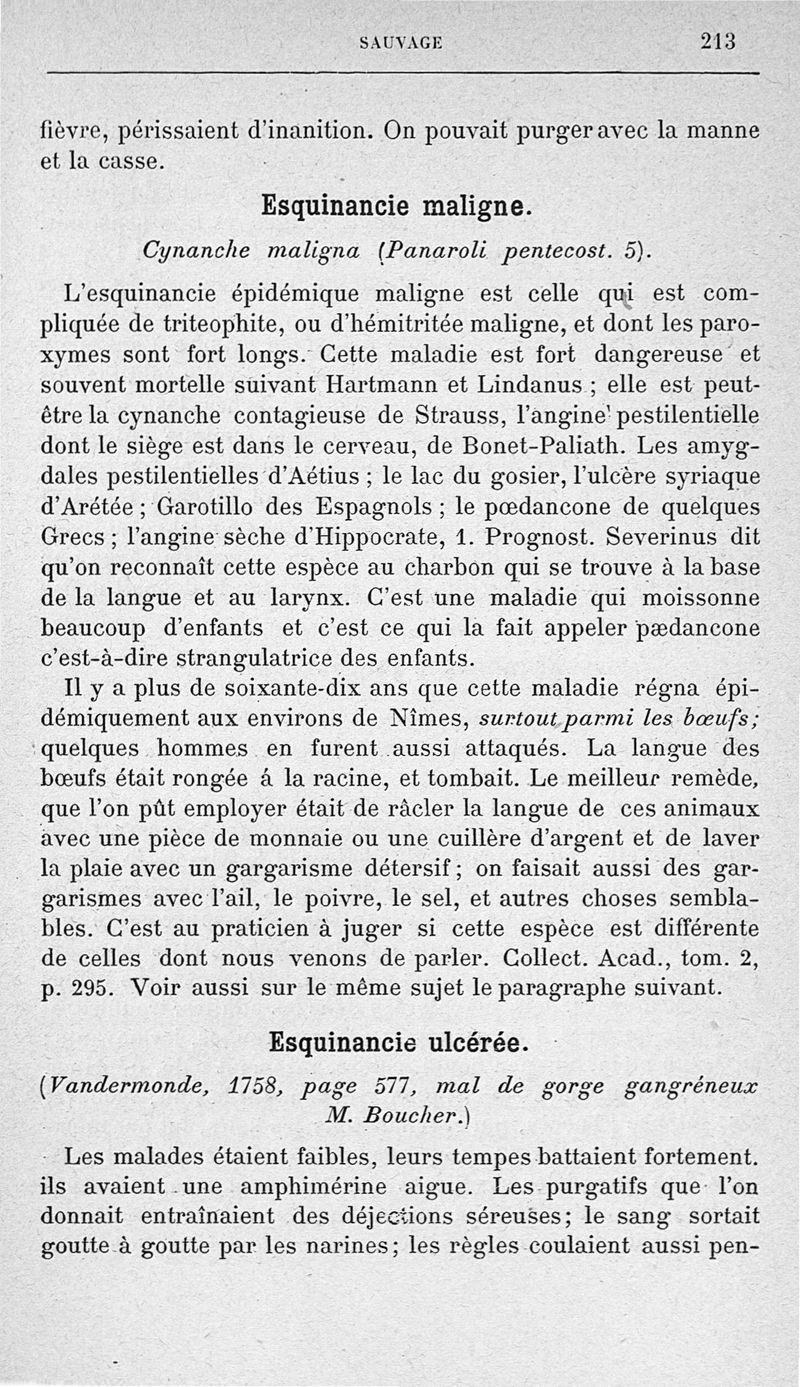 SAUVAGE 213

fièvre, périssaient d'inanition. On pouvait purger avec la manne et la casse.

Esquinancie maligne.

Cynanche maligna (Panaroli pentecost. 5).

L'esquinancie épidémique maligne est celle qui est compliquée de triteophite, ou d'hémitritée maligne, et dont les paroxymes sont fort longs. Cette maladie est fort dangereuse et souvent mortelle suivant Hartmann et Lindanus ; elle est peut-être la cynanche contagieuse de Strauss, l'angine pestilentielle dont le siège est dans le cerveau, de Bonet-Paliath. Les amygdales pestilentielles d'Aétius ; le lac du gosier, l'ulcère syriaque d'Arétée ; Garotillo des Espagnols ; le pœdancone de quelques Grecs ; l'angine sèche d'Hippocrate, 1. Prognost. Severinus dit qu'on reconnaît cette espèce au charbon qui se trouve à la base de la langue et au larynx. C'est une maladie qui moissonne beaucoup d'enfants et c'est ce qui la fait appeler pædancone c'est-à-dire strangulatrice des enfants.

Il y a plus de soixante-dix ans que cette maladie régna épidémiquement aux environs de Nîmes, surtout parmi les bœufs; quelques hommes en furent aussi attaqués. La langue des bœufs était rongée á la racine, et tombait. Le meilleur remède, que l'on pût employer était de râcler la langue de ces animaux avec une pièce de monnaie ou une cuillère d'argent et de laver la plaie avec un gargarisme détersif ; on faisait aussi des gargarismes avec l'ail, le poivre, le sel, et autres choses semblables. C'est au praticien à juger si cette espèce est différente de celles dont nous venons de parler. Collect. Acad., tom. 2, p. 295. Voir aussi sur le même sujet le paragraphe suivant.

Esquinancie ulcérée.

(Vandermonde, 1758, page 577, mal de gorge gangréneux M. Boucher.)

Les malades étaient faibles, leurs tempes battaient fortement. ils avaient une amphimérine aigue. Les purgatifs que l'on donnait entraînaient des déjections séreuses; le sang sortait goutte à goutte par les narines; les règles coulaient aussi pen-